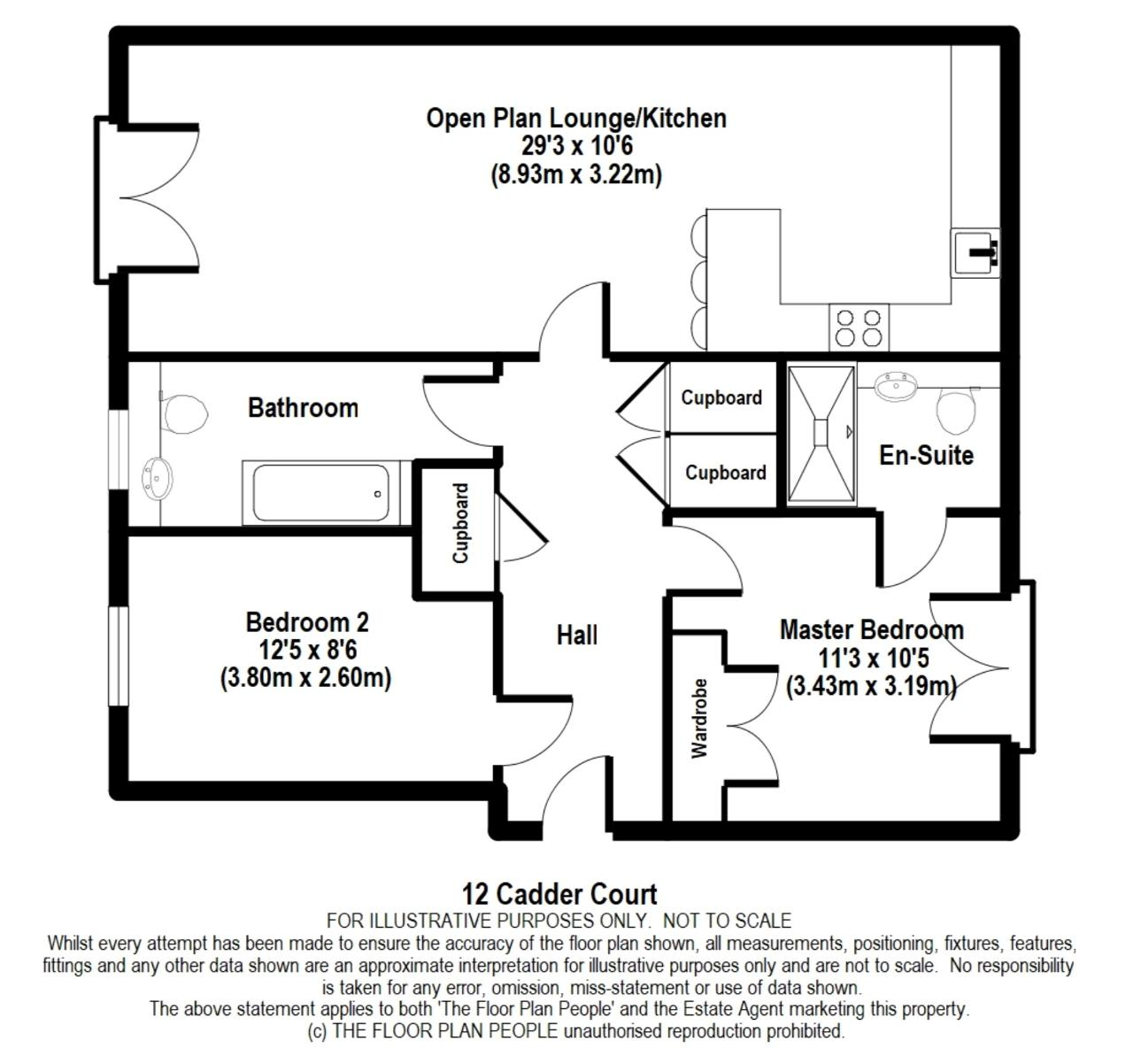 Open Plan Lounge/Kitchen
29'3 x 10'6
(8.93m x 3.22m)

Bathroom

Cupboard

Cupboard

En-Suite

Cupboard

Bedroom 2
12'5 x 8'6
(3.80m x 2.60m)

Hall

Master Bedroom
11'3 x 10'5
(3.43m x 3.19m)

Wardrobe

12 Cadder Court
FOR ILLUSTRATIVE PURPOSES ONLY. NOT TO SCALE
Whilst every attempt has been made to ensure the accuracy of the floor plan shown, all measurements, positioning, fixtures, features, fittings and any other data shown are an approximate interpretation for illustrative purposes only and are not to scale. No responsibility is taken for any error, omission, miss-statement or use of data shown.
The above statement applies to both 'The Floor Plan People' and the Estate Agent marketing this property.
(c) THE FLOOR PLAN PEOPLE unauthorised reproduction prohibited.